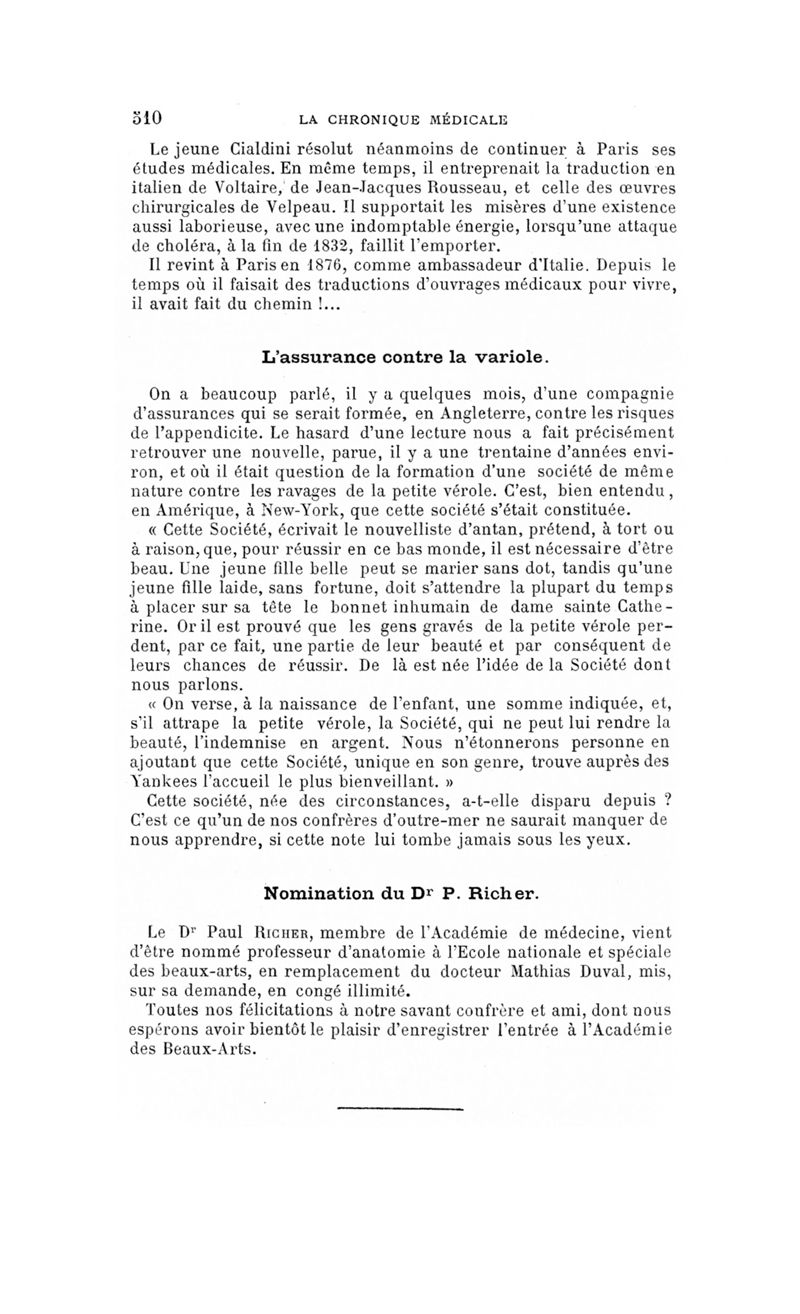 510 LA CHRONIQUE MÉDICALE

Le jeune Cialdini résolut néanmoins de continuer à Paris ses études médicales. En même temps, il entreprenait la traduction en italien de Voltaire, de Jean-Jacques Rousseau, et celle des œuvres chirurgicales de Velpeau. Il supportait les misères d'une existence aussi laborieuse, avec une indomptable énergie, lorsqu'une attaque de choléra, à la fin de 1832, faillit l'emporter.

Il revint à Paris en 1876, comme ambassadeur d'Italie. Depuis le temps où il faisait des traductions d'ouvrages médicaux pour vivre, il avait fait du chemin !...

L'assurance contre la variole.

On a beaucoup parlé, il y a quelques mois, d'une compagnie d'assurances qui se serait formée, en Angleterre, contre les risques de l'appendicite. Le hasard d'une lecture nous a fait précisément retrouver une nouvelle, parue, il y a une trentaine d'années environ, et où il était question de la formation d'une société de même nature contre les ravages de la petite vérole. C'est, bien entendu, en Amérique, à New-York, que cette société s'était constituée.

« Cette Société, écrivait le nouvelliste d'antan, prétend, à tort ou à raison, que, pour réussir en ce bas monde, il est nécessaire d'être beau. Une jeune fille belle peut se marier sans dot, tandis qu'une jeune fille laide, sans fortune, doit s'attendre la plupart du temps à placer sur sa tête le bonnet inhumain de dame sainte Catherine. Or il est prouvé que les gens gravés de la petite vérole perdent, par ce fait, une partie de leur beauté et par conséquent de leurs chances de réussir. De là est née l'idée de la Société dont nous parlons.

« On verse, à la naissance de l'enfant, une somme indiquée, et, s'il attrape la petite vérole, la Société, qui ne peut lui rendre la beauté, l'indemnise en argent. Nous n'étonnerons personne en ajoutant que cette Société, unique en son genre, trouve auprès des Yankees l'accueil le plus bienveillant. »

Cette société, née des circonstances, a-t-elle disparu depuis ? C'est ce qu'un de nos confrères d'outre-mer ne saurait manquer de nous apprendre, si cette note lui tombe jamais sous les yeux.

Nomination du Dr P. Richer.

Le Dr Paul Richer, membre de l'Académie de médecine, vient d'être nommé professeur d'anatomie à l'Ecole nationale et spéciale des beaux-arts, en remplacement du docteur Mathias Duval, mis, sur sa demande, en congé illimité.

Toutes nos félicitations à notre savant confrère et ami, dont nous espérons avoir bientôt le plaisir d'enregistrer l'entrée à l'Académie des Beaux-Arts.